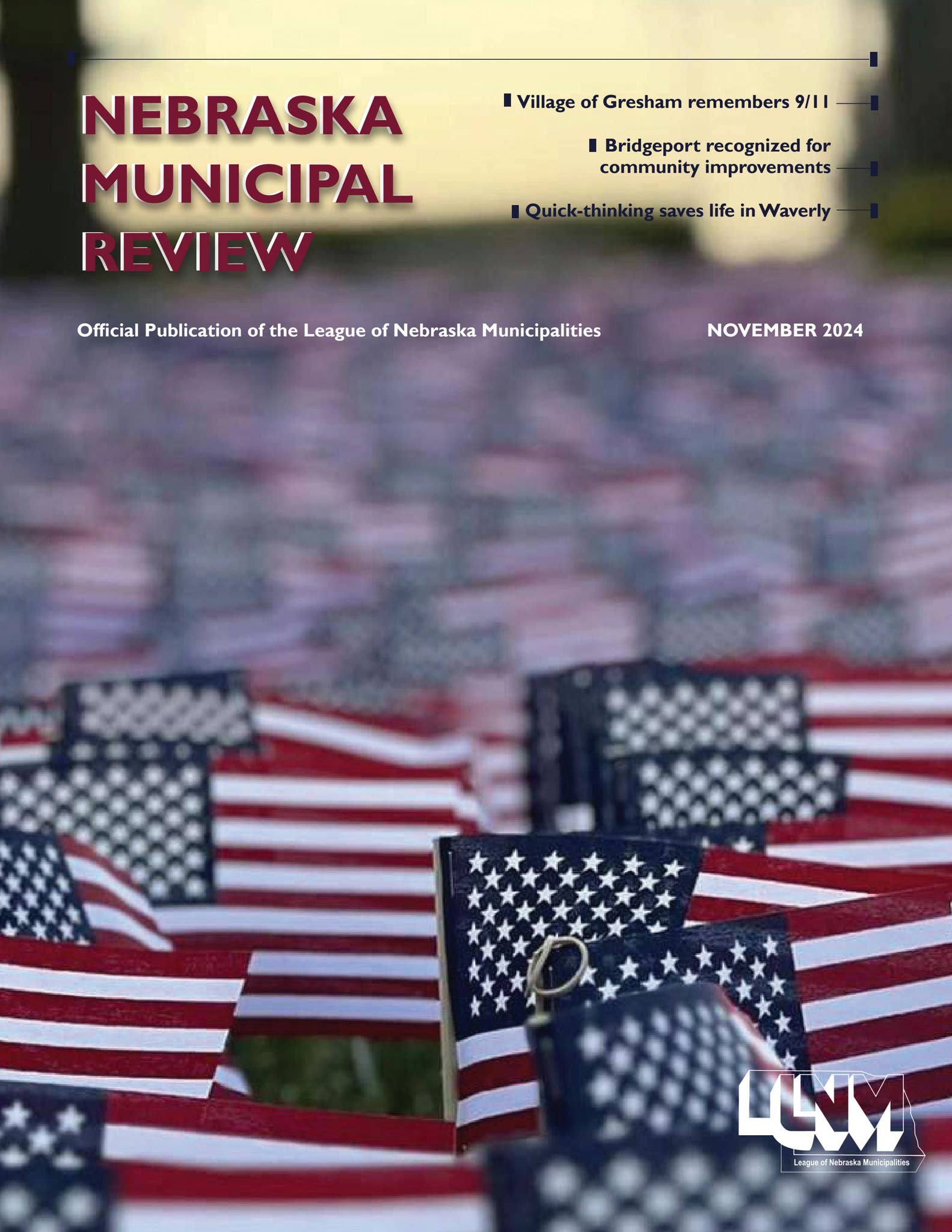 NEBRASKA MUNICIPAL REVIEW

Village of Gresham remembers 9/11

Bridgeport recognized for community improvements

Quick-thinking saves life in Waverly

Official Publication of the League of Nebraska Municipalities

NOVEMBER 2024

LNM

League of Nebraska Municipalities